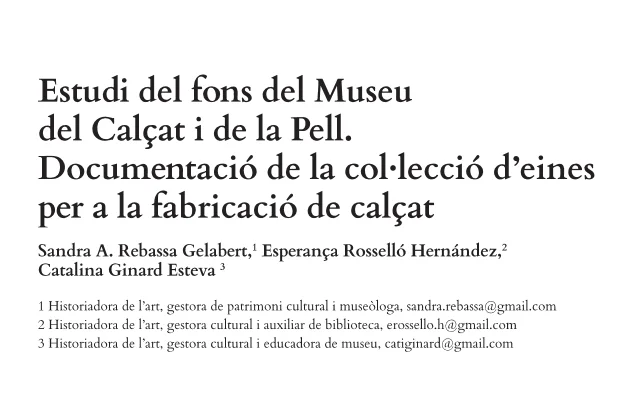 Estudi del fons del Museu
del Calçat i de la Pell.
Documentació de la col·lecció d'eines
per a la fabricació de calçat

Sandra A. Rebassa Gelabert,$^{1}$ Esperança Rosselló Hernández,$^{2}$
Catalina Ginard Esteva $^{3}$

1 Historiadora de l'art, gestora de patrimoni cultural i museòloga, sandra.rebassa@gmail.com
2 Historiadora de l'art, gestora cultural i auxiliar de biblioteca, erossello.h@gmail.com
3 Historiadora de l'art, gestora cultural i educadora de museu, catiginard@gmail.com